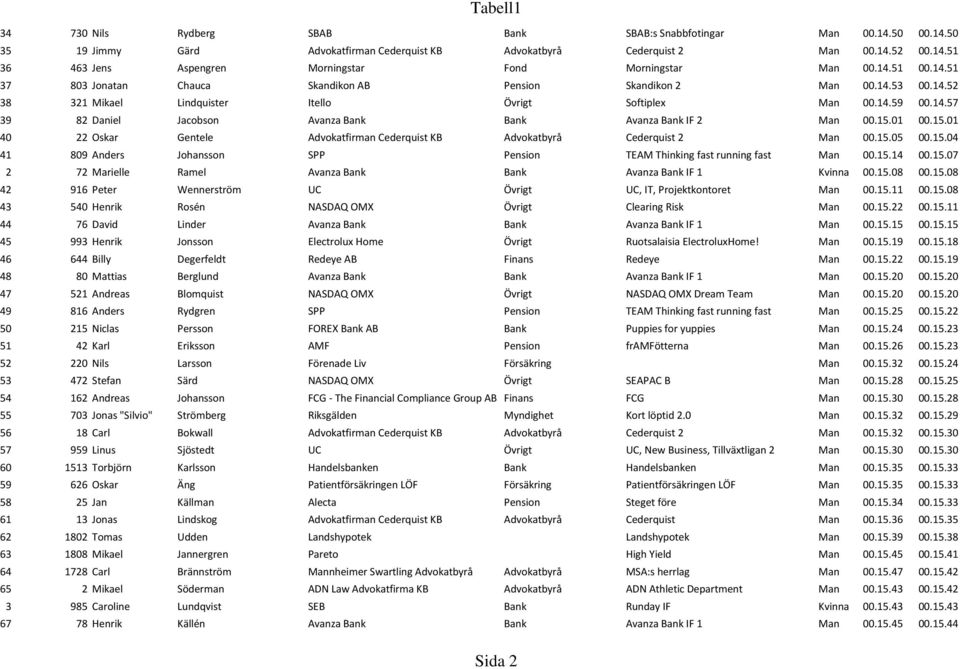 Tabell1

| | | | | | | | | | |
|---|---|---|---|---|---|---|---|---|---|
| 34 | 730 | Nils | Rydberg | SBAB | Bank | SBAB:s Snabbfotingar | Man | 00.14.50 | 00.14.50 |
| 35 | 19 | Jimmy | Gärd | Advokatfirman Cederquist KB | Advokatbyrå | Cederquist 2 | Man | 00.14.52 | 00.14.51 |
| 36 | 463 | Jens | Aspengren | Morningstar | Fond | Morningstar | Man | 00.14.51 | 00.14.51 |
| 37 | 803 | Jonatan | Chauca | Skandikon AB | Pension | Skandikon 2 | Man | 00.14.53 | 00.14.52 |
| 38 | 321 | Mikael | Lindquister | Itello | Övrigt | Softiplex | Man | 00.14.59 | 00.14.57 |
| 39 | 82 | Daniel | Jacobson | Avanza Bank | Bank | Avanza Bank IF 2 | Man | 00.15.01 | 00.15.01 |
| 40 | 22 | Oskar | Gentele | Advokatfirman Cederquist KB | Advokatbyrå | Cederquist 2 | Man | 00.15.05 | 00.15.04 |
| 41 | 809 | Anders | Johansson | SPP | Pension | TEAM Thinking fast running fast | Man | 00.15.14 | 00.15.07 |
| 2 | 72 | Marielle | Ramel | Avanza Bank | Bank | Avanza Bank IF 1 | Kvinna | 00.15.08 | 00.15.08 |
| 42 | 916 | Peter | Wennerström | UC | Övrigt | UC, IT, Projektkontoret | Man | 00.15.11 | 00.15.08 |
| 43 | 540 | Henrik | Rosén | NASDAQ OMX | Övrigt | Clearing Risk | Man | 00.15.22 | 00.15.11 |
| 44 | 76 | David | Linder | Avanza Bank | Bank | Avanza Bank IF 1 | Man | 00.15.15 | 00.15.15 |
| 45 | 993 | Henrik | Jonsson | Electrolux Home | Övrigt | Ruotsalaisia ElectroluxHome! | Man | 00.15.19 | 00.15.18 |
| 46 | 644 | Billy | Degerfeldt | Redeye AB | Finans | Redeye | Man | 00.15.22 | 00.15.19 |
| 48 | 80 | Mattias | Berglund | Avanza Bank | Bank | Avanza Bank IF 1 | Man | 00.15.20 | 00.15.20 |
| 47 | 521 | Andreas | Blomquist | NASDAQ OMX | Övrigt | NASDAQ OMX Dream Team | Man | 00.15.20 | 00.15.20 |
| 49 | 816 | Anders | Rydgren | SPP | Pension | TEAM Thinking fast running fast | Man | 00.15.25 | 00.15.22 |
| 50 | 215 | Niclas | Persson | FOREX Bank AB | Bank | Puppies for yuppies | Man | 00.15.24 | 00.15.23 |
| 51 | 42 | Karl | Eriksson | AMF | Pension | frAMFötterna | Man | 00.15.26 | 00.15.23 |
| 52 | 220 | Nils | Larsson | Förenade Liv | Försäkring | | Man | 00.15.32 | 00.15.24 |
| 53 | 472 | Stefan | Särd | NASDAQ OMX | Övrigt | SEAPAC B | Man | 00.15.28 | 00.15.25 |
| 54 | 162 | Andreas | Johansson | FCG - The Financial Compliance Group AB | Finans | FCG | Man | 00.15.30 | 00.15.28 |
| 55 | 703 | Jonas "Silvio" | Strömberg | Riksgälden | Myndighet | Kort löptid 2.0 | Man | 00.15.32 | 00.15.29 |
| 56 | 18 | Carl | Bokwall | Advokatfirman Cederquist KB | Advokatbyrå | Cederquist 2 | Man | 00.15.32 | 00.15.30 |
| 57 | 959 | Linus | Sjöstedt | UC | Övrigt | UC, New Business, Tillväxtligan 2 | Man | 00.15.30 | 00.15.30 |
| 60 | 1513 | Torbjörn | Karlsson | Handelsbanken | Bank | Handelsbanken | Man | 00.15.35 | 00.15.33 |
| 59 | 626 | Oskar | Äng | Patientförsäkringen LÖF | Försäkring | Patientförsäkringen LÖF | Man | 00.15.35 | 00.15.33 |
| 58 | 25 | Jan | Källman | Alecta | Pension | Steget före | Man | 00.15.34 | 00.15.33 |
| 61 | 13 | Jonas | Lindskog | Advokatfirman Cederquist KB | Advokatbyrå | Cederquist | Man | 00.15.36 | 00.15.35 |
| 62 | 1802 | Tomas | Udden | Landshypotek | | Landshypotek | Man | 00.15.39 | 00.15.38 |
| 63 | 1808 | Mikael | Jannergren | Pareto | | High Yield | Man | 00.15.45 | 00.15.41 |
| 64 | 1728 | Carl | Brännström | Mannheimer Swartling Advokatbyrå | Advokatbyrå | MSA:s herrlag | Man | 00.15.47 | 00.15.42 |
| 65 | 2 | Mikael | Söderman | ADN Law Advokatfirma KB | Advokatbyrå | ADN Athletic Department | Man | 00.15.43 | 00.15.42 |
| 3 | 985 | Caroline | Lundqvist | SEB | Bank | Runday IF | Kvinna | 00.15.43 | 00.15.43 |
| 67 | 78 | Henrik | Källén | Avanza Bank | Bank | Avanza Bank IF 1 | Man | 00.15.45 | 00.15.44 |

Sida 2